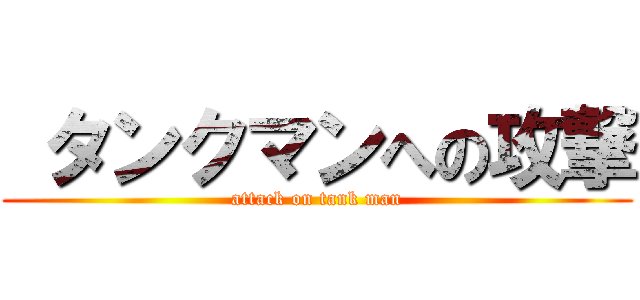 タンクマンへの攻撃
attack on tank man